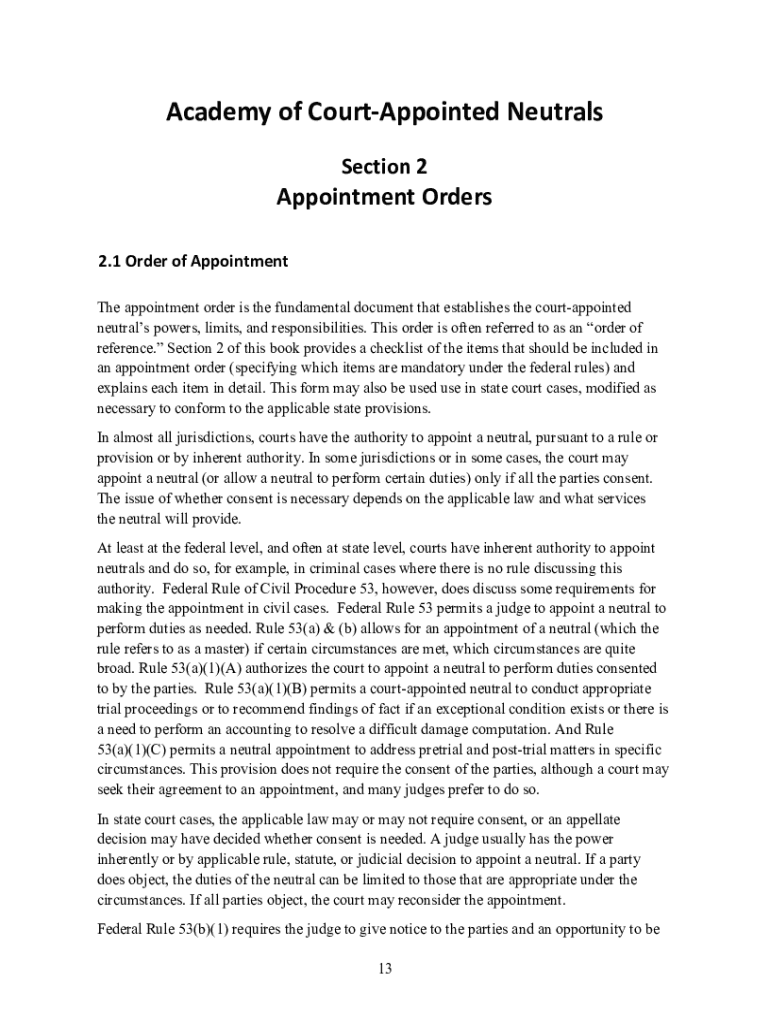 Academy of Court-Appointed Neutrals

Section 2
Appointment Orders

2.1 Order of Appointment

The appointment order is the fundamental document that establishes the court-appointed neutral's powers, limits, and responsibilities. This order is often referred to as an "order of reference." Section 2 of this book provides a checklist of the items that should be included in an appointment order (specifying which items are mandatory under the federal rules) and explains each item in detail. This form may also be used use in state court cases, modified as necessary to conform to the applicable state provisions.

In almost all jurisdictions, courts have the authority to appoint a neutral, pursuant to a rule or provision or by inherent authority. In some jurisdictions or in some cases, the court may appoint a neutral (or allow a neutral to perform certain duties) only if all the parties consent. The issue of whether consent is necessary depends on the applicable law and what services the neutral will provide.

At least at the federal level, and often at state level, courts have inherent authority to appoint neutrals and do so, for example, in criminal cases where there is no rule discussing this authority. Federal Rule of Civil Procedure 53, however, does discuss some requirements for making the appointment in civil cases. Federal Rule 53 permits a judge to appoint a neutral to perform duties as needed. Rule 53(a) & (b) allows for an appointment of a neutral (which the rule refers to as a master) if certain circumstances are met, which circumstances are quite broad. Rule 53(a)(1)(A) authorizes the court to appoint a neutral to perform duties consented to by the parties. Rule 53(a)(1)(B) permits a court-appointed neutral to conduct appropriate trial proceedings or to recommend findings of fact if an exceptional condition exists or there is a need to perform an accounting to resolve a difficult damage computation. And Rule 53(a)(1)(C) permits a neutral appointment to address pretrial and post-trial matters in specific circumstances. This provision does not require the consent of the parties, although a court may seek their agreement to an appointment, and many judges prefer to do so.

In state court cases, the applicable law may or may not require consent, or an appellate decision may have decided whether consent is needed. A judge usually has the power inherently or by applicable rule, statute, or judicial decision to appoint a neutral. If a party does object, the duties of the neutral can be limited to those that are appropriate under the circumstances. If all parties object, the court may reconsider the appointment.

Federal Rule 53(b)(1) requires the judge to give notice to the parties and an opportunity to be

13